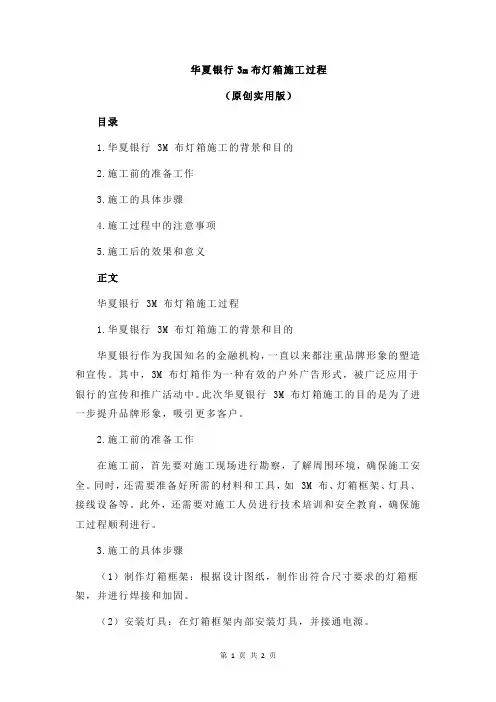 华夏银行 3m 布灯箱施工过程

（原创实用版）

目录

1.华夏银行 3M 布灯箱施工的背景和目的

2.施工前的准备工作

3.施工的具体步骤

4.施工过程中的注意事项

5.施工后的效果和意义

正文

华夏银行 3M 布灯箱施工过程

1.华夏银行 3M 布灯箱施工的背景和目的

华夏银行作为我国知名的金融机构，一直以来都注重品牌形象的塑造和宣传。其中，3M 布灯箱作为一种有效的户外广告形式，被广泛应用于银行的宣传和推广活动中。此次华夏银行 3M 布灯箱施工的目的是为了进一步提升品牌形象，吸引更多客户。

2.施工前的准备工作

在施工前，首先要对施工现场进行勘察，了解周围环境，确保施工安全。同时，还需要准备好所需的材料和工具，如 3M 布、灯箱框架、灯具、接线设备等。此外，还需要对施工人员进行技术培训和安全教育，确保施工过程顺利进行。

3.施工的具体步骤

（1）制作灯箱框架：根据设计图纸，制作出符合尺寸要求的灯箱框架，并进行焊接和加固。

（2）安装灯具：在灯箱框架内部安装灯具，并接通电源。

第 1 页 共 2 页